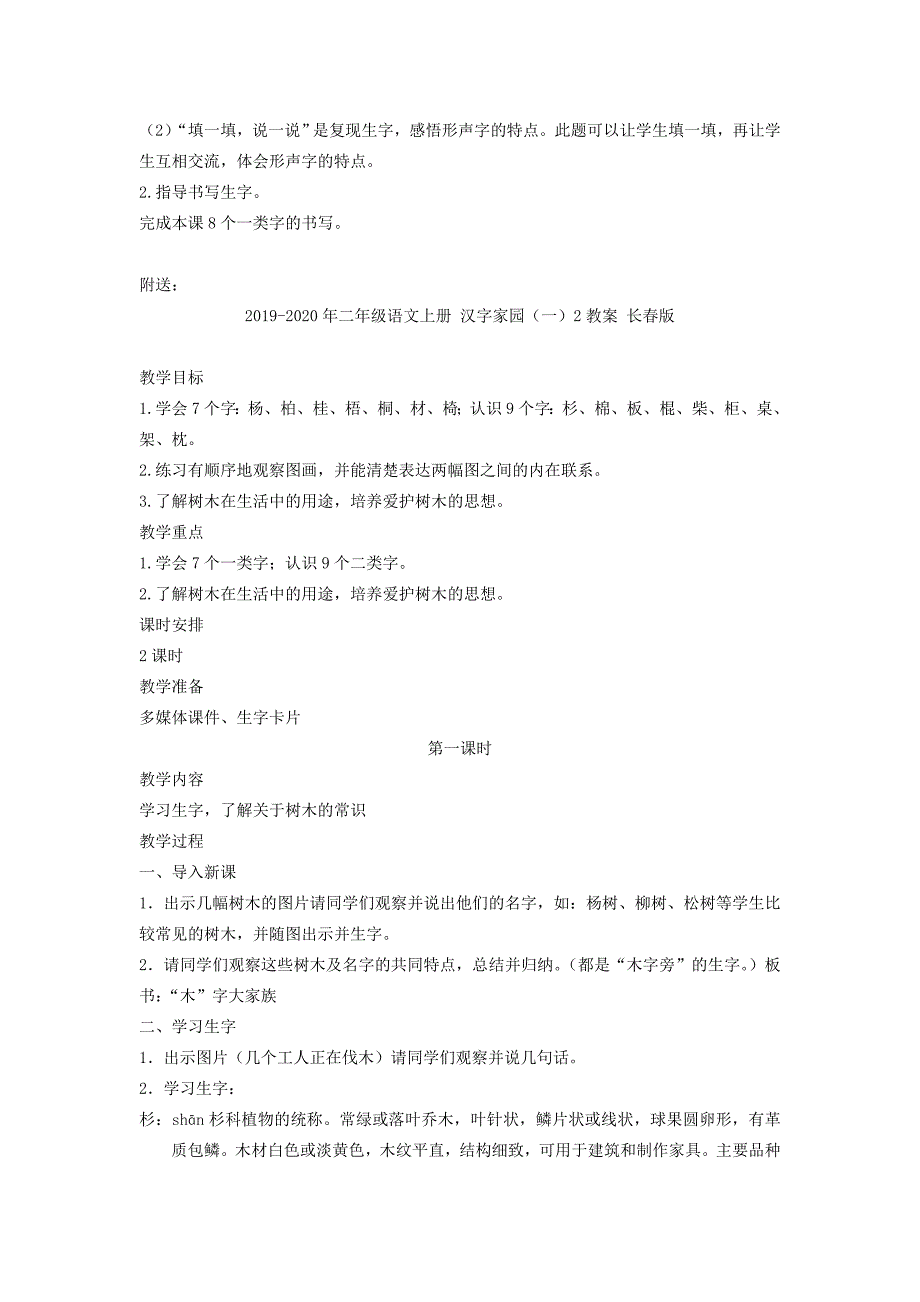 （2）“填一填，说一说”是复现生字，感悟形声字的特点。此题可以让学生填一填，再让学生互相交流，体会形声字的特点。
2.指导书写生字。
完成本课 8 个一类字的书写。

附送：

2019-2020 年二年级语文上册 汉字家园（一）2 教案 长春版

教学目标
1.学会 7 个字：杨、柏、桂、梧、桐、材、椅；认识 9 个字：杉、棉、板、棍、柴、柜、桌、架、枕。
2.练习有顺序地观察图画，并能清楚表达两幅图之间的内在联系。
3.了解树木在生活中的用途，培养爱护树木的思想。
教学重点
1.学会 7 个一类字；认识 9 个二类字。
2.了解树木在生活中的用途，培养爱护树木的思想。
课时安排
2 课时
教学准备
多媒体课件、生字卡片

第一课时

教学内容
学习生字，了解关于树木的常识
教学过程
一、导入新课
1．出示几幅树木的图片请同学们观察并说出他们的名字，如：杨树、柳树、松树等学生比较常见的树木，并随图出示并生字。
2．请同学们观察这些树木及名字的共同特点，总结并归纳。（都是“木字旁”的生字。）板书：“木”字大家族
二、学习生字
1．出示图片（几个工人正在伐木）请同学们观察并说几句话。
2．学习生字：
杉：shān 杉科植物的统称。常绿或落叶乔木，叶针状，鳞片状或线状，球果圆卵形，有革质包鳞。木材白色或淡黄色，木纹平直，结构细致，可用于建筑和制作家具。主要品种